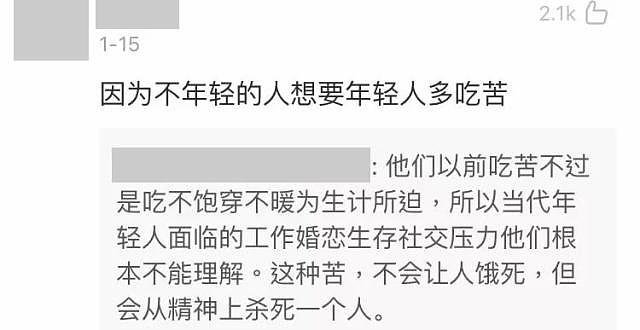 2.1k

1-15

因为不年轻的人想要年轻人多吃苦

: 他们以前吃苦不过是吃不饱穿不暖为生计所迫，所以当代年轻人面临的工作婚恋生存社交压力他们根本不能理解。这种苦，不会让人饿死，但会从精神上杀死一个人。